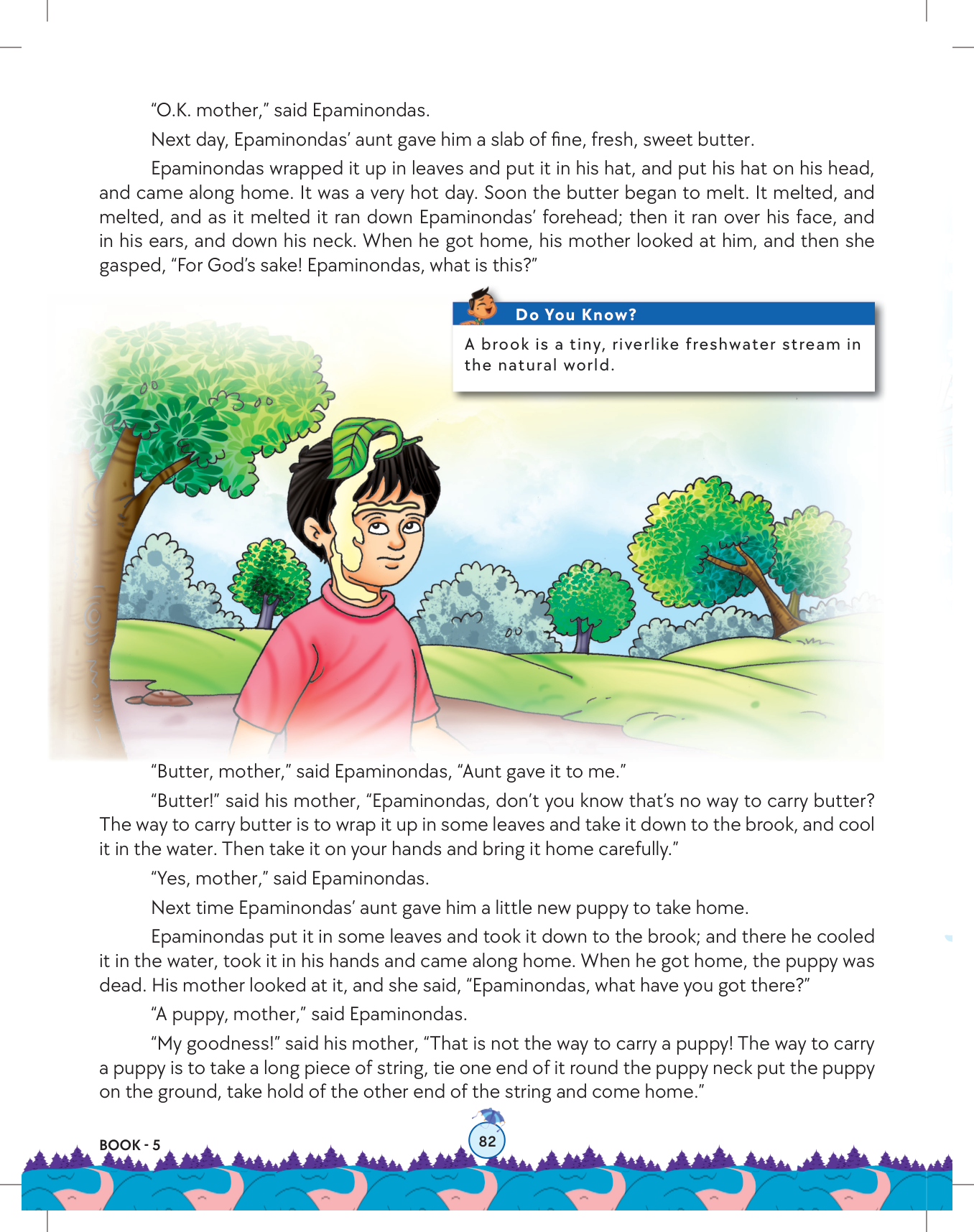 "O.K. mother," said Epaminondas.

Next day, Epaminondas' aunt gave him a slab of fine, fresh, sweet butter.

Epaminondas wrapped it up in leaves and put it in his hat, and put his hat on his head, and came along home. It was a very hot day. Soon the butter began to melt. It melted, and melted, and as it melted it ran down Epaminondas' forehead; then it ran over his face, and in his ears, and down his neck. When he got home, his mother looked at him, and then she gasped, "For God's sake! Epaminondas, what is this?"

Do You Know?

A brook is a tiny, riverlike freshwater stream in the natural world.

"Butter, mother," said Epaminondas, "Aunt gave it to me."

"Butter!" said his mother, "Epaminondas, don't you know that's no way to carry butter? The way to carry butter is to wrap it up in some leaves and take it down to the brook, and cool it in the water. Then take it on your hands and bring it home carefully."

"Yes, mother," said Epaminondas.

Next time Epaminondas' aunt gave him a little new puppy to take home.

Epaminondas put it in some leaves and took it down to the brook; and there he cooled it in the water, took it in his hands and came along home. When he got home, the puppy was dead. His mother looked at it, and she said, "Epaminondas, what have you got there?"

"A puppy, mother," said Epaminondas.

"My goodness!" said his mother, "That is not the way to carry a puppy! The way to carry a puppy is to take a long piece of string, tie one end of it round the puppy neck put the puppy on the ground, take hold of the other end of the string and come home."

BOOK - 5

82